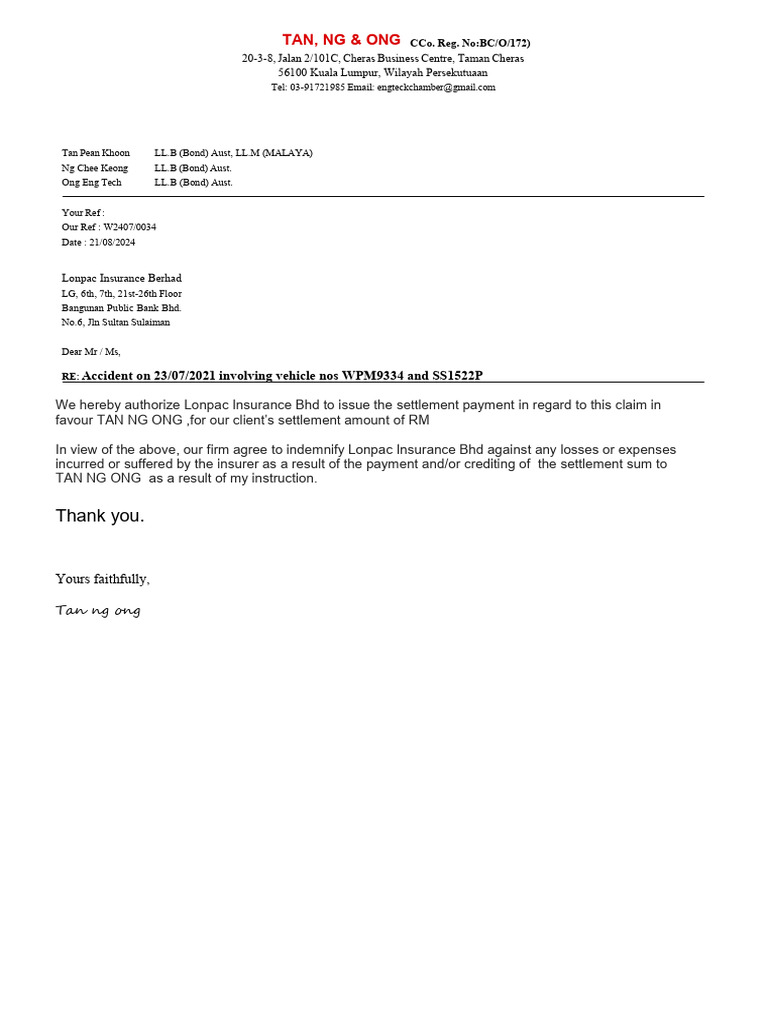 TAN, NG & ONG CCo. Reg. No:BC/O/172)
20-3-8, Jalan 2/101C, Cheras Business Centre, Taman Cheras
56100 Kuala Lumpur, Wilayah Persekutuaan
Tel: 03-91721985 Email: engteckchamber@gmail.com

| Tan Pean Khoon | LL.B (Bond) Aust, LL.M (MALAYA) |
|---|---|
| Ng Chee Keong | LL.B (Bond) Aust. |
| Ong Eng Tech | LL.B (Bond) Aust. |

Your Ref :
Our Ref : W2407/0034
Date : 21/08/2024

Lonpac Insurance Berhad
LG, 6th, 7th, 21st-26th Floor
Bangunan Public Bank Bhd.
No.6, Jln Sultan Sulaiman

Dear Mr / Ms,

RE: Accident on 23/07/2021 involving vehicle nos WPM9334 and SS1522P

We hereby authorize Lonpac Insurance Bhd to issue the settlement payment in regard to this claim in favour TAN NG ONG ,for our client's settlement amount of RM

In view of the above, our firm agree to indemnify Lonpac Insurance Bhd against any losses or expenses incurred or suffered by the insurer as a result of the payment and/or crediting of the settlement sum to TAN NG ONG as a result of my instruction.

Thank you.

Yours faithfully,

Tan ng ong